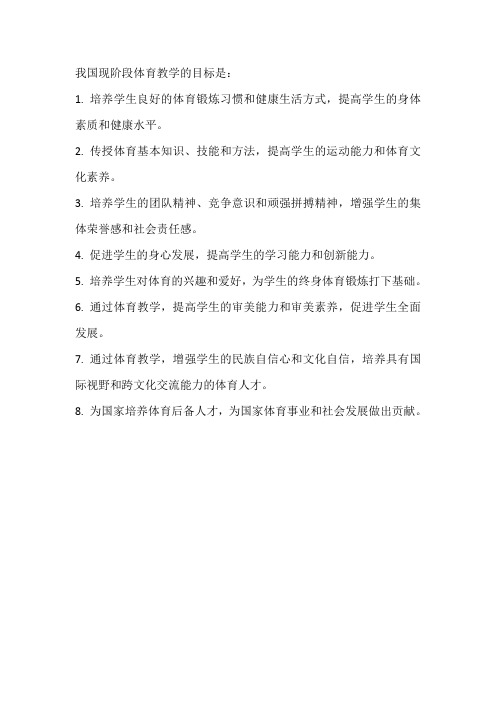 我国现阶段体育教学的目标是：

1. 培养学生良好的体育锻炼习惯和健康生活方式，提高学生的身体素质和健康水平。

2. 传授体育基本知识、技能和方法，提高学生的运动能力和体育文化素养。

3. 培养学生的团队精神、竞争意识和顽强拼搏精神，增强学生的集体荣誉感和社会责任感。

4. 促进学生的身心发展，提高学生的学习能力和创新能力。

5. 培养学生对体育的兴趣和爱好，为学生的终身体育锻炼打下基础。

6. 通过体育教学，提高学生的审美能力和审美素养，促进学生全面发展。

7. 通过体育教学，增强学生的民族自信心和文化自信，培养具有国际视野和跨文化交流能力的体育人才。

8. 为国家培养体育后备人才，为国家体育事业和社会发展做出贡献。